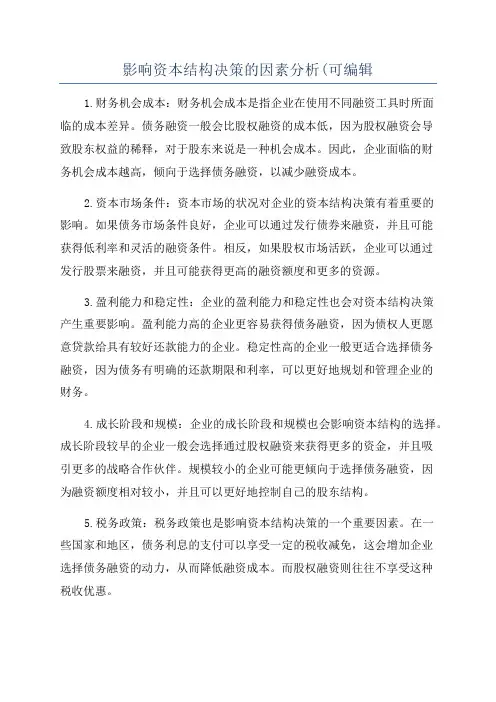 影响资本结构决策的因素分析(可编辑

1.财务机会成本：财务机会成本是指企业在使用不同融资工具时所面临的成本差异。债务融资一般会比股权融资的成本低，因为股权融资会导致股东权益的稀释，对于股东来说是一种机会成本。因此，企业面临的财务机会成本越高，倾向于选择债务融资，以减少融资成本。

2.资本市场条件：资本市场的状况对企业的资本结构决策有着重要的影响。如果债务市场条件良好，企业可以通过发行债券来融资，并且可能获得低利率和灵活的融资条件。相反，如果股权市场活跃，企业可以通过发行股票来融资，并且可能获得更高的融资额度和更多的资源。

3.盈利能力和稳定性：企业的盈利能力和稳定性也会对资本结构决策产生重要影响。盈利能力高的企业更容易获得债务融资，因为债权人更愿意贷款给具有较好还款能力的企业。稳定性高的企业一般更适合选择债务融资，因为债务有明确的还款期限和利率，可以更好地规划和管理企业的财务。

4.成长阶段和规模：企业的成长阶段和规模也会影响资本结构的选择。成长阶段较早的企业一般会选择通过股权融资来获得更多的资金，并且吸引更多的战略合作伙伴。规模较小的企业可能更倾向于选择债务融资，因为融资额度相对较小，并且可以更好地控制自己的股东结构。

5.税务政策：税务政策也是影响资本结构决策的一个重要因素。在一些国家和地区，债务利息的支付可以享受一定的税收减免，这会增加企业选择债务融资的动力，从而降低融资成本。而股权融资则往往不享受这种税收优惠。